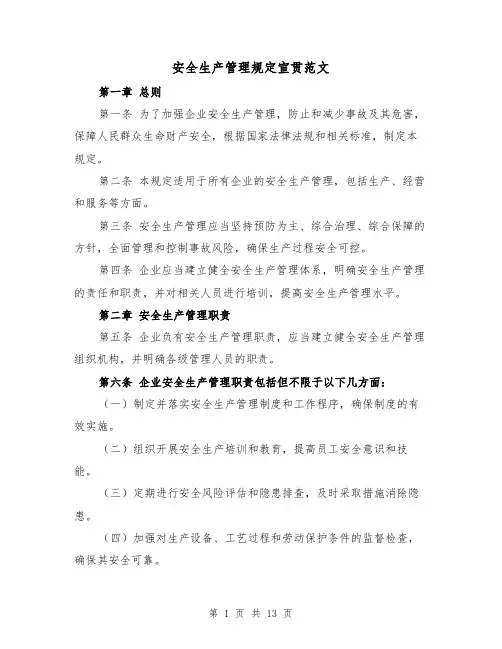 安全生产管理规定宣贯范文

第一章 总则

第一条 为了加强企业安全生产管理，防止和减少事故及其危害，保障人民群众生命财产安全，根据国家法律法规和相关标准，制定本规定。

第二条 本规定适用于所有企业的安全生产管理，包括生产、经营和服务等方面。

第三条 安全生产管理应当坚持预防为主、综合治理、综合保障的方针，全面管理和控制事故风险，确保生产过程安全可控。

第四条 企业应当建立健全安全生产管理体系，明确安全生产管理的责任和职责，并对相关人员进行培训，提高安全生产管理水平。

第二章 安全生产管理职责

第五条 企业负有安全生产管理职责，应当建立健全安全生产管理组织机构，并明确各级管理人员的职责。

第六条 企业安全生产管理职责包括但不限于以下几方面：

（一）制定并落实安全生产管理制度和工作程序，确保制度的有效实施。

（二）组织开展安全生产培训和教育，提高员工安全意识和技能。

（三）定期进行安全风险评估和隐患排查，及时采取措施消除隐患。

（四）加强对生产设备、工艺过程和劳动保护条件的监督检查，确保其安全可靠。

第 1 页 共 13 页